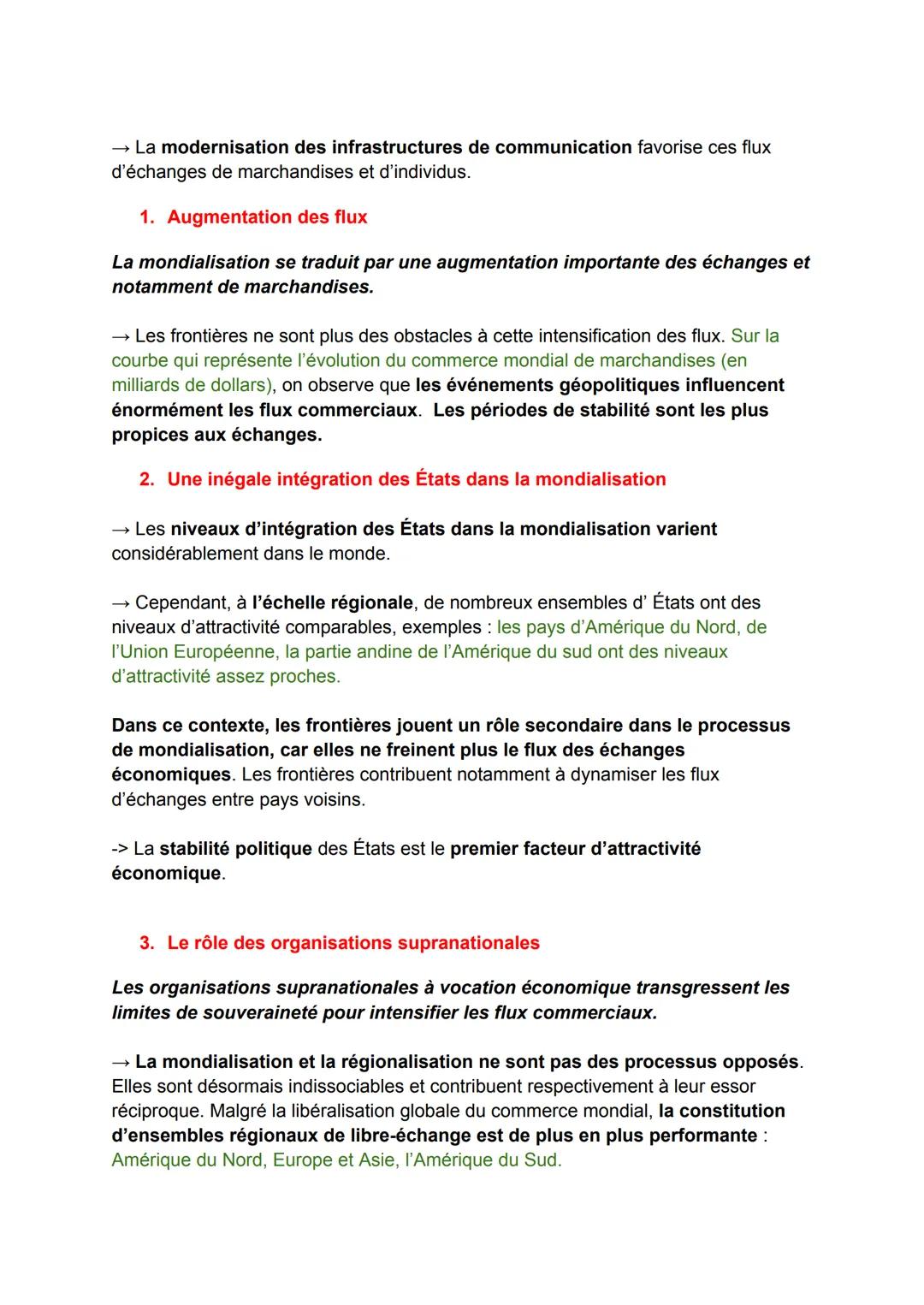 → La modernisation des infrastructures de communication favorise ces flux d'échanges de marchandises et d'individus.

1. Augmentation des flux

La mondialisation se traduit par une augmentation importante des échanges et notamment de marchandises.

→ Les frontières ne sont plus des obstacles à cette intensification des flux. Sur la courbe qui représente l'évolution du commerce mondial de marchandises (en milliards de dollars), on observe que les événements géopolitiques influencent énormément les flux commerciaux. Les périodes de stabilité sont les plus propices aux échanges.

2. Une inégale intégration des États dans la mondialisation

→ Les niveaux d'intégration des États dans la mondialisation varient considérablement dans le monde.

→ Cependant, à l'échelle régionale, de nombreux ensembles d' États ont des niveaux d'attractivité comparables, exemples : les pays d'Amérique du Nord, de l'Union Européenne, la partie andine de l'Amérique du sud ont des niveaux d'attractivité assez proches.

Dans ce contexte, les frontières jouent un rôle secondaire dans le processus de mondialisation, car elles ne freinent plus le flux des échanges économiques. Les frontières contribuent notamment à dynamiser les flux d'échanges entre pays voisins.

-> La stabilité politique des États est le premier facteur d'attractivité économique.

3. Le rôle des organisations supranationales

Les organisations supranationales à vocation économique transgressent les limites de souveraineté pour intensifier les flux commerciaux.

→ La mondialisation et la régionalisation ne sont pas des processus opposés. Elles sont désormais indissociables et contribuent respectivement à leur essor réciproque. Malgré la libéralisation globale du commerce mondial, la constitution d'ensembles régionaux de libre-échange est de plus en plus performante : Amérique du Nord, Europe et Asie, l'Amérique du Sud.